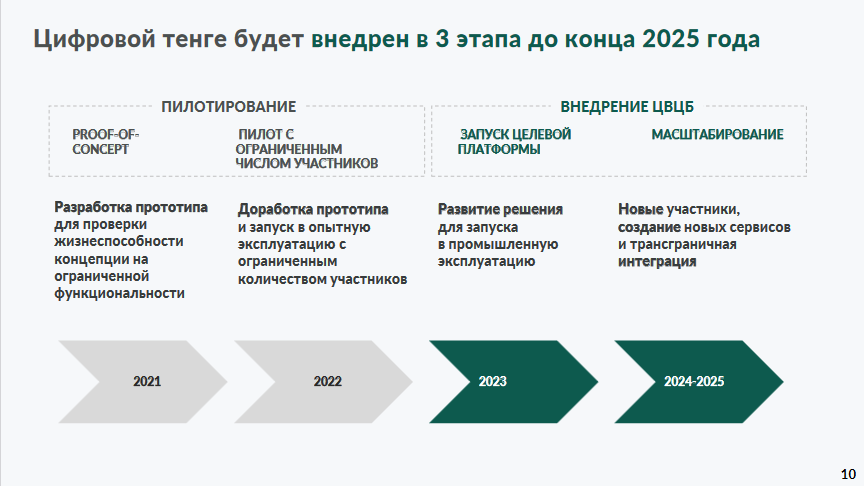 Цифровой тенге будет внедрен в 3 этапа до конца 2025 года

ПИЛОТИРОВАНИЕ

PROOF-OF-CONCEPT

ПИЛОТ С ОГРАНИЧЕННЫМ ЧИСЛОМ УЧАСТНИКОВ

ВНЕДРЕНИЕ ЦВЦБ

ЗАПУСК ЦЕЛЕВОЙ ПЛАТФОРМЫ

МАСШТАБИРОВАНИЕ

Разработка прототипа для проверки жизнеспособности концепции на ограниченной функциональности

Доработка прототипа и запуск в опытную эксплуатацию с ограниченным количеством участников

Развитие решения для запуска в промышленную эксплуатацию

Новые участники, создание новых сервисов и трансграничная интеграция

2021

2022

2023

2024-2025

10